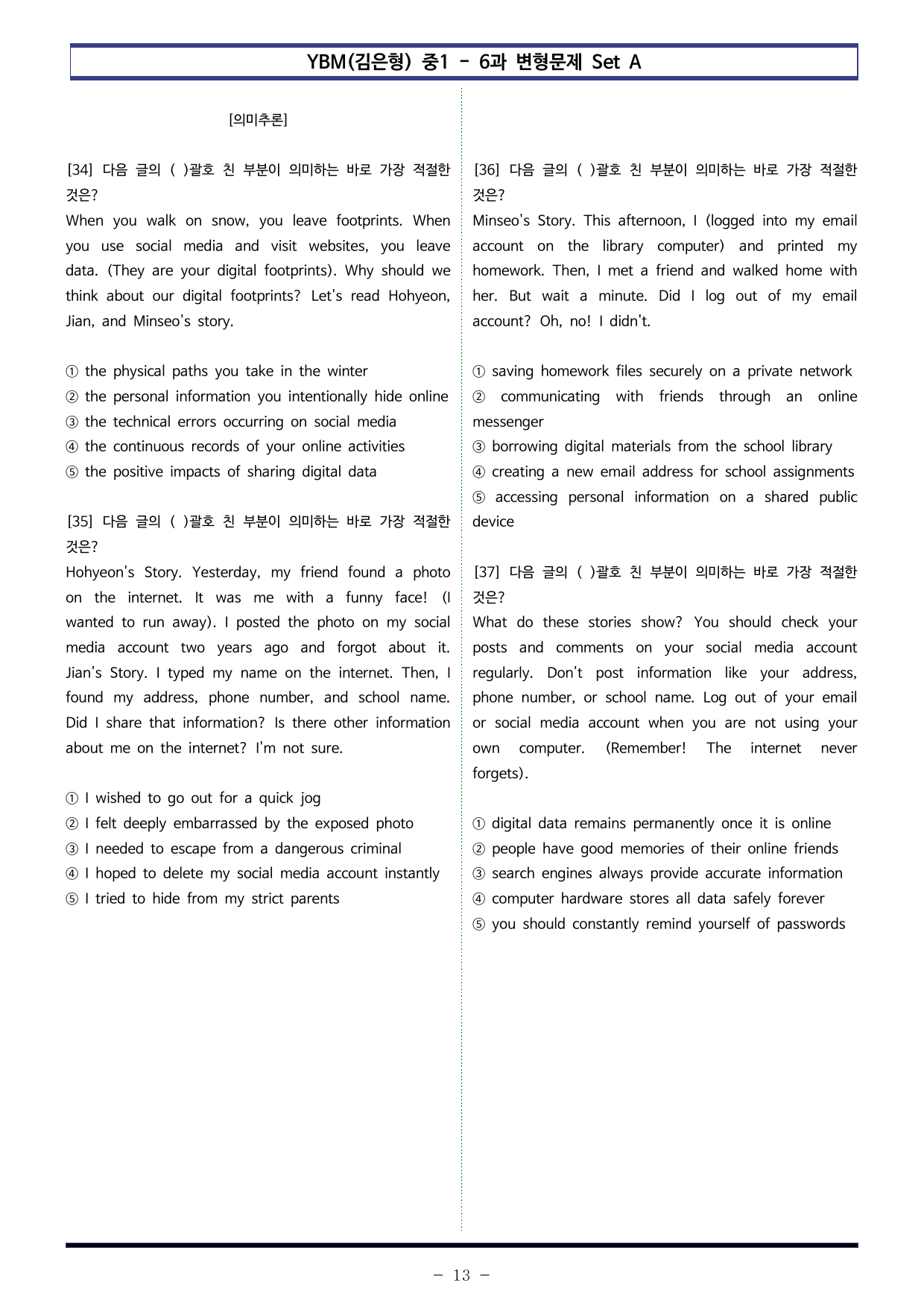 YBM(김은형) 중1 - 6과 변형문제 Set A

[의미추론]

[34] 다음 글의 ( )괄호 친 부분이 의미하는 바로 가장 적절한 것은?
When you walk on snow, you leave footprints. When you use social media and visit websites, you leave data. (They are your digital footprints). Why should we think about our digital footprints? Let's read Hohyeon, Jian, and Minseo's story.

① the physical paths you take in the winter
② the personal information you intentionally hide online
③ the technical errors occurring on social media
④ the continuous records of your online activities
⑤ the positive impacts of sharing digital data

[35] 다음 글의 ( )괄호 친 부분이 의미하는 바로 가장 적절한 것은?
Hohyeon's Story. Yesterday, my friend found a photo on the internet. It was me with a funny face! (I wanted to run away). I posted the photo on my social media account two years ago and forgot about it. Jian's Story. I typed my name on the internet. Then, I found my address, phone number, and school name. Did I share that information? Is there other information about me on the internet? I'm not sure.

① I wished to go out for a quick jog
② I felt deeply embarrassed by the exposed photo
③ I needed to escape from a dangerous criminal
④ I hoped to delete my social media account instantly
⑤ I tried to hide from my strict parents

[36] 다음 글의 ( )괄호 친 부분이 의미하는 바로 가장 적절한 것은?
Minseo's Story. This afternoon, I (logged into my email account on the library computer) and printed my homework. Then, I met a friend and walked home with her. But wait a minute. Did I log out of my email account? Oh, no! I didn't.

① saving homework files securely on a private network
② communicating with friends through an online messenger
③ borrowing digital materials from the school library
④ creating a new email address for school assignments
⑤ accessing personal information on a shared public device

[37] 다음 글의 ( )괄호 친 부분이 의미하는 바로 가장 적절한 것은?
What do these stories show? You should check your posts and comments on your social media account regularly. Don't post information like your address, phone number, or school name. Log out of your email or social media account when you are not using your own computer. (Remember! The internet never forgets).

① digital data remains permanently once it is online
② people have good memories of their online friends
③ search engines always provide accurate information
④ computer hardware stores all data safely forever
⑤ you should constantly remind yourself of passwords

- 13 -